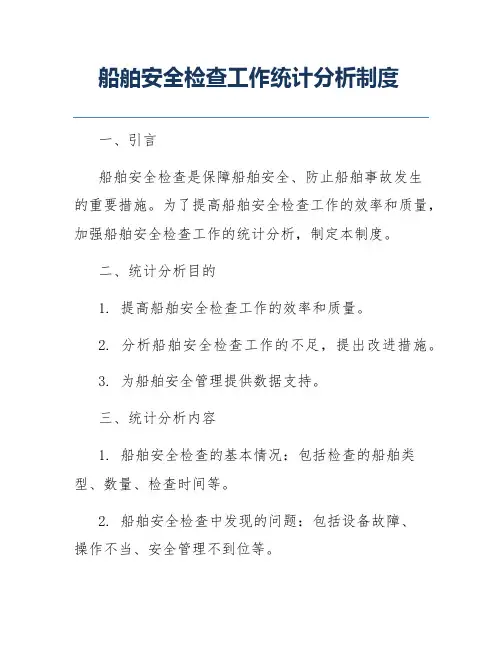 船舶安全检查工作统计分析制度

一、引言

船舶安全检查是保障船舶安全、防止船舶事故发生的重要措施。为了提高船舶安全检查工作的效率和质量，加强船舶安全检查工作的统计分析，制定本制度。

二、统计分析目的

1. 提高船舶安全检查工作的效率和质量。

2. 分析船舶安全检查工作的不足，提出改进措施。

3. 为船舶安全管理提供数据支持。

三、统计分析内容

1. 船舶安全检查的基本情况：包括检查的船舶类型、数量、检查时间等。

2. 船舶安全检查中发现的问题：包括设备故障、操作不当、安全管理不到位等。